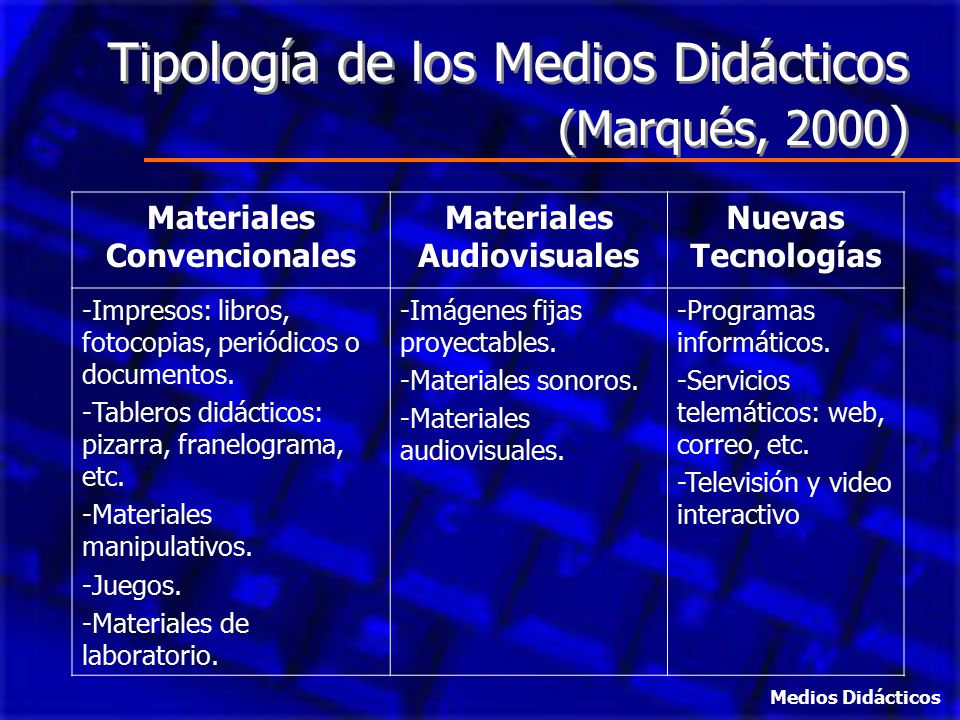 Tipología de los Medios Didácticos (Marqués, 2000)

| Materiales Convencionales | Materiales Audiovisuales | Nuevas Tecnologías |
|---|---|---|
| -Impresos: libros, fotocopias, periódicos o documentos. -Tableros didácticos: pizarra, franelograma, etc. -Materiales manipulativos. -Juegos. -Materiales de laboratorio. | -Imágenes fijas proyectables. -Materiales sonoros. -Materiales audiovisuales. | -Programas informáticos. -Servicios telemáticos: web, correo, etc. -Televisión y video interactivo |

Medios Didácticos